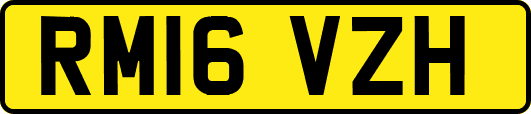 RM16 VZH